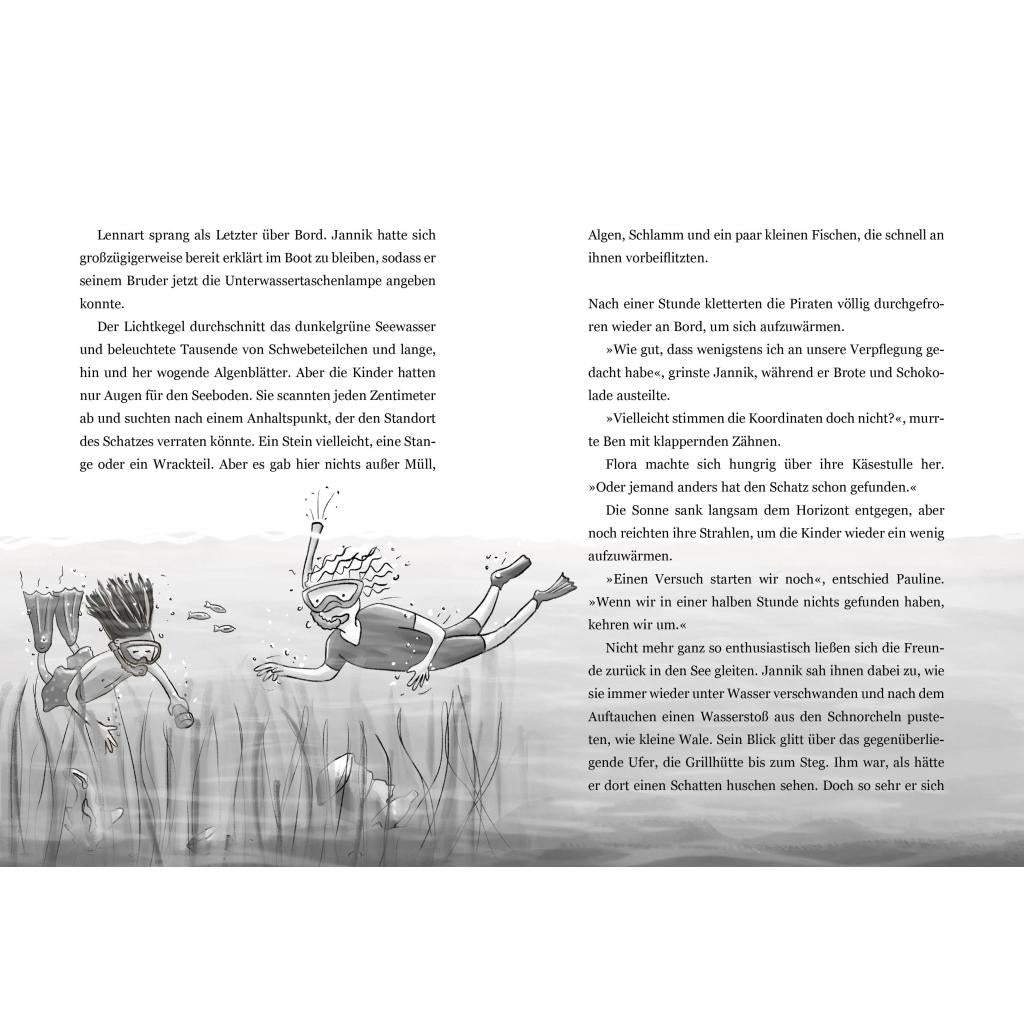 Lennart sprang als Letzter über Bord. Jannik hatte sich großzügigerweise bereit erklärt im Boot zu bleiben, sodass er seinem Bruder jetzt die Unterwassertaschenlampe angeben konnte.

Der Lichtkegel durchschnitt das dunkelgrüne Seewasser und beleuchtete Tausende von Schwebeteilchen und lange, hin und her wogende Algenblätter. Aber die Kinder hatten nur Augen für den Seeboden. Sie scannten jeden Zentimeter ab und suchten nach einem Anhaltspunkt, der den Standort des Schatzes verraten könnte. Ein Stein vielleicht, eine Stange oder ein Wrackteil. Aber es gab hier nichts außer Müll, Algen, Schlamm und ein paar kleinen Fischen, die schnell an ihnen vorbeiflitzten.

Nach einer Stunde kletterten die Piraten völlig durchgefroren wieder an Bord, um sich aufzuwärmen.

»Wie gut, dass wenigstens ich an unsere Verpflegung gedacht habe«, grinste Jannik, während er Brote und Schokolade austeilte.

»Vielleicht stimmen die Koordinaten doch nicht?«, murrte Ben mit klappernden Zähnen.

Flora machte sich hungrig über ihre Käsestulle her. »Oder jemand anders hat den Schatz schon gefunden.«

Die Sonne sank langsam dem Horizont entgegen, aber noch reichten ihre Strahlen, um die Kinder wieder ein wenig aufzuwärmen.

»Einen Versuch starten wir noch«, entschied Pauline. »Wenn wir in einer halben Stunde nichts gefunden haben, kehren wir um.«

Nicht mehr ganz so enthusiastisch ließen sich die Freunde zurück in den See gleiten. Jannik sah ihnen dabei zu, wie sie immer wieder unter Wasser verschwanden und nach dem Auftauchen einen Wasserstoß aus den Schnorcheln pusteten, wie kleine Wale. Sein Blick glitt über das gegenüberliegende Ufer, die Grillhütte bis zum Steg. Ihm war, als hätte er dort einen Schatten huschen sehen. Doch so sehr er sich